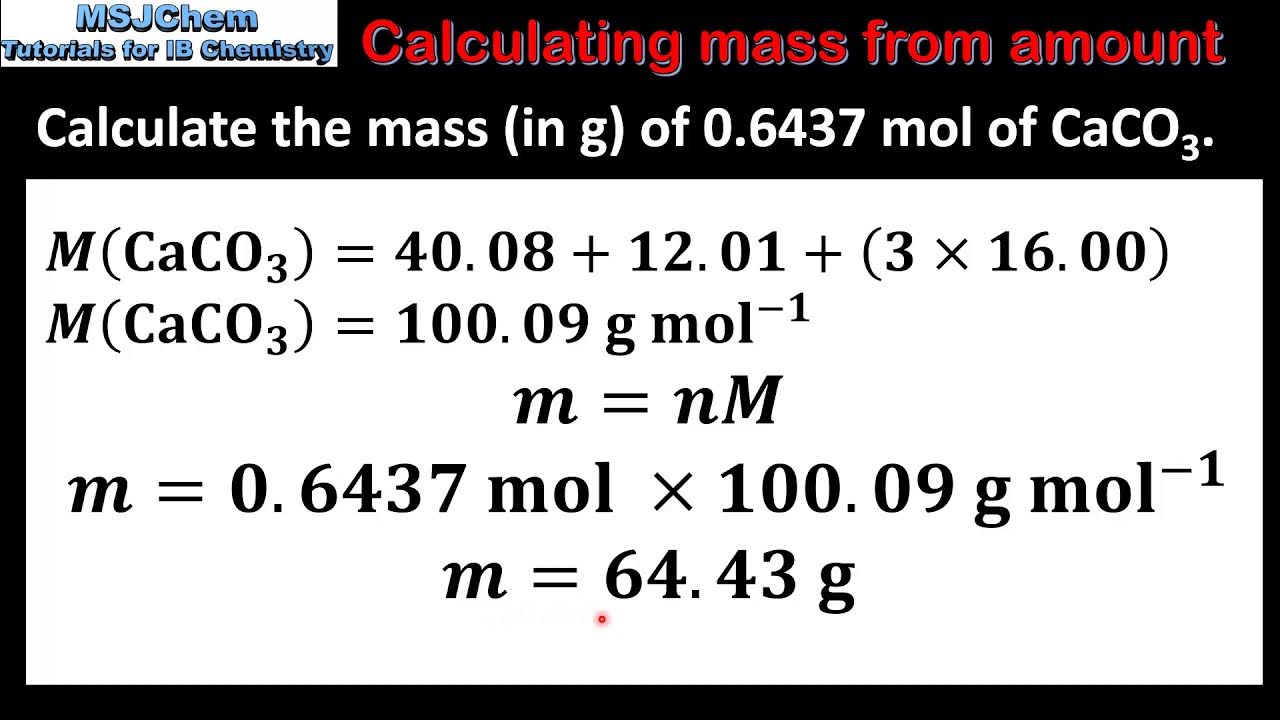 MSJChem
Tutorials for IB Chemistry

Calculating mass from amount

Calculate the mass (in g) of 0.6437 mol of $CaCO_3$.

$M(CaCO_3) = 40.08 + 12.01 + (3 \times 16.00)$
$M(CaCO_3) = 100.09 \text{ g mol}^{-1}$

$m = nM$

$m = 0.6437 \text{ mol} \times 100.09 \text{ g mol}^{-1}$

$m = 64.43 \text{ g}$